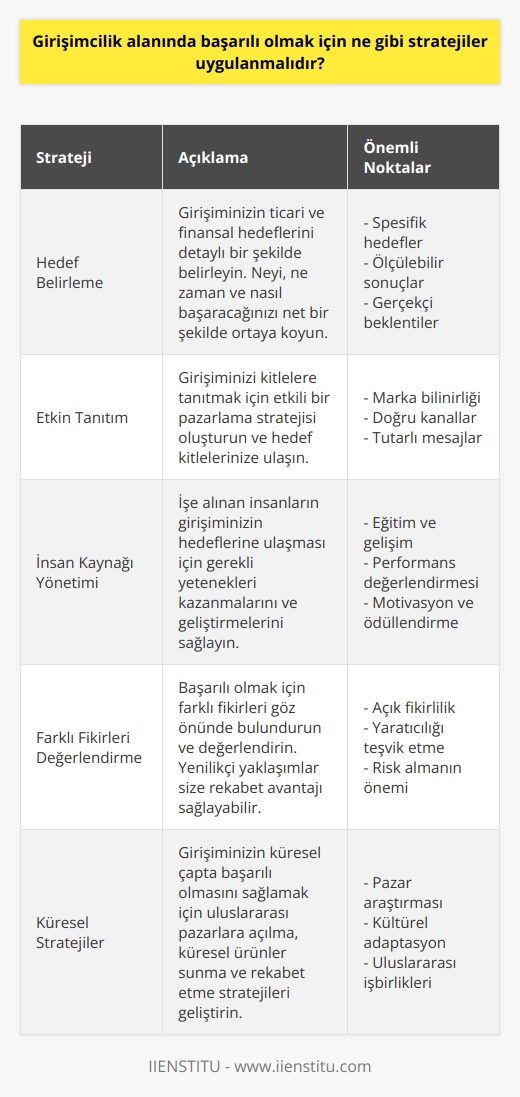 Girişimcilik alanında başarılı olmak için ne gibi stratejiler uygulanmalıdır?

| Strateji | Açıklama | Önemli Noktalar |
|---|---|---|
| Hedef Belirleme | Girişiminizin ticari ve finansal hedeflerini detaylı bir şekilde belirleyin. Neyi, ne zaman ve nasıl başaracağınızı net bir şekilde ortaya koyun. | - Spesifik hedefler - Ölçülebilir sonuçlar - Gerçekçi beklentiler |
| Etkin Tanıtım | Girişiminizi kitlelere tanıtmak için etkili bir pazarlama stratejisi oluşturun ve hedef kitlelerinize ulaşın. | - Marka bilinirliği - Doğru kanallar - Tutarlı mesajlar |
| İnsan Kaynağı Yönetimi | İşe alınan insanların girişiminizin hedeflerine ulaşması için gerekli yetenekleri kazanmalarını ve geliştirmelerini sağlayın. | - Eğitim ve gelişim - Performans değerlendirmesi - Motivasyon ve ödüllendirme |
| Farklı Fikirleri Değerlendirme | Başarılı olmak için farklı fikirleri göz önünde bulundurun ve değerlendirin. Yenilikçi yaklaşımlar size rekabet avantajı sağlayabilir. | - Açık fikirlilik - Yaratıcılığı teşvik etme - Risk almanın önemi |
| Küresel Stratejiler | Girişiminizin küresel çapta başarılı olmasını sağlamak için uluslararası pazarlara açılma, küresel ürünler sunma ve rekabet etme stratejileri geliştirin. | - Pazar araştırması - Kültürel adaptasyon - Uluslararası işbirlikleri |

IIENSTITU - www.iienstitu.com